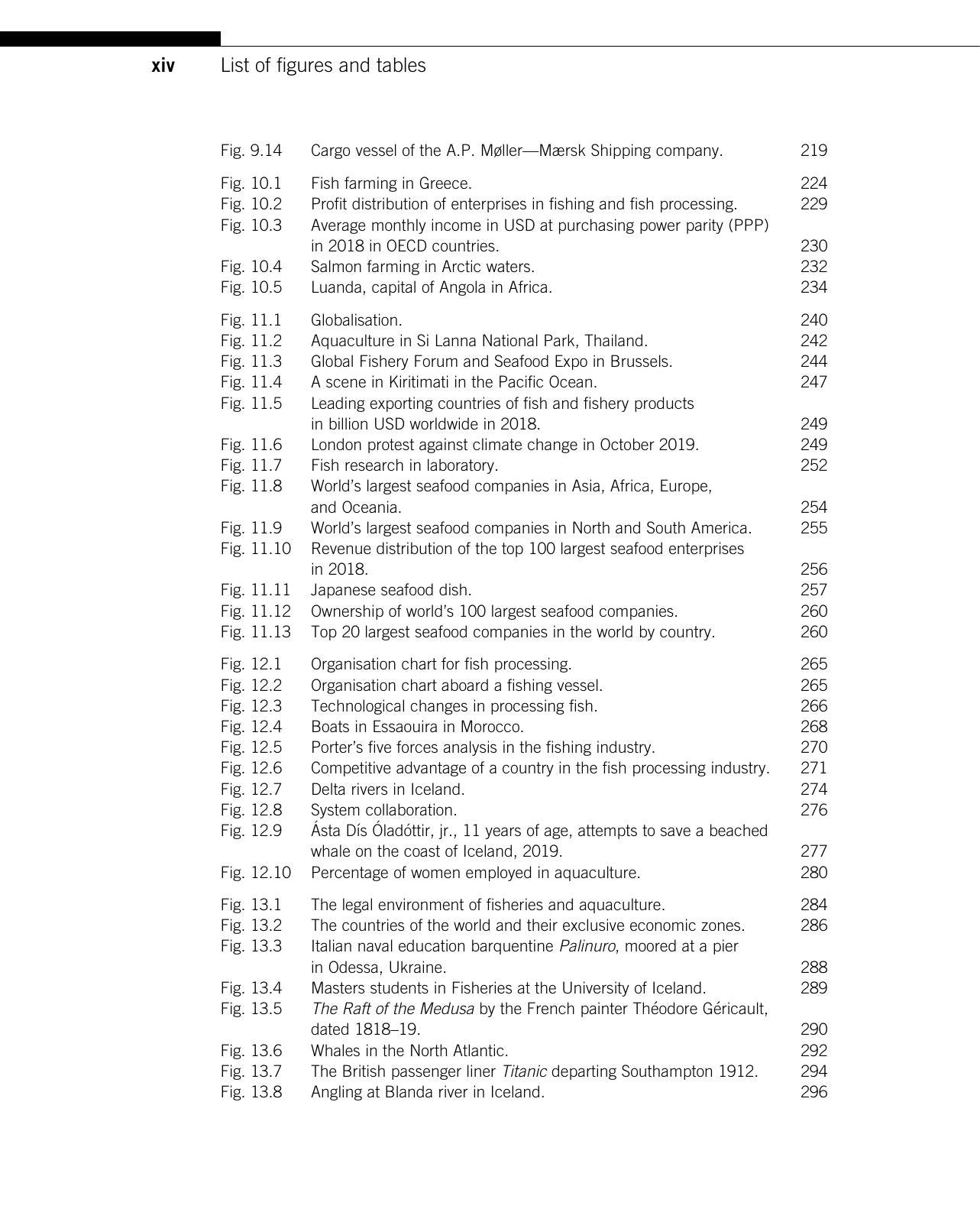 xiv List of figures and tables

Fig. 9.14 Cargo vessel of the A.P. Møller—Mærsk Shipping company. 219

Fig. 10.1 Fish farming in Greece. 224
Fig. 10.2 Profit distribution of enterprises in fishing and fish processing. 229
Fig. 10.3 Average monthly income in USD at purchasing power parity (PPP) in 2018 in OECD countries. 230
Fig. 10.4 Salmon farming in Arctic waters. 232
Fig. 10.5 Luanda, capital of Angola in Africa. 234

Fig. 11.1 Globalisation. 240
Fig. 11.2 Aquaculture in Si Lanna National Park, Thailand. 242
Fig. 11.3 Global Fishery Forum and Seafood Expo in Brussels. 244
Fig. 11.4 A scene in Kiritimati in the Pacific Ocean. 247
Fig. 11.5 Leading exporting countries of fish and fishery products in billion USD worldwide in 2018. 249
Fig. 11.6 London protest against climate change in October 2019. 249
Fig. 11.7 Fish research in laboratory. 252
Fig. 11.8 World's largest seafood companies in Asia, Africa, Europe, and Oceania. 254
Fig. 11.9 World's largest seafood companies in North and South America. 255
Fig. 11.10 Revenue distribution of the top 100 largest seafood enterprises in 2018. 256
Fig. 11.11 Japanese seafood dish. 257
Fig. 11.12 Ownership of world's 100 largest seafood companies. 260
Fig. 11.13 Top 20 largest seafood companies in the world by country. 260

Fig. 12.1 Organisation chart for fish processing. 265
Fig. 12.2 Organisation chart aboard a fishing vessel. 265
Fig. 12.3 Technological changes in processing fish. 266
Fig. 12.4 Boats in Essaouira in Morocco. 268
Fig. 12.5 Porter's five forces analysis in the fishing industry. 270
Fig. 12.6 Competitive advantage of a country in the fish processing industry. 271
Fig. 12.7 Delta rivers in Iceland. 274
Fig. 12.8 System collaboration. 276
Fig. 12.9 Ásta Dís Óladóttir, jr., 11 years of age, attempts to save a beached whale on the coast of Iceland, 2019. 277
Fig. 12.10 Percentage of women employed in aquaculture. 280

Fig. 13.1 The legal environment of fisheries and aquaculture. 284
Fig. 13.2 The countries of the world and their exclusive economic zones. 286
Fig. 13.3 Italian naval education barquentine Palinuro, moored at a pier in Odessa, Ukraine. 288
Fig. 13.4 Masters students in Fisheries at the University of Iceland. 289
Fig. 13.5 The Raft of the Medusa by the French painter Théodore Géricault, dated 1818–19. 290
Fig. 13.6 Whales in the North Atlantic. 292
Fig. 13.7 The British passenger liner Titanic departing Southampton 1912. 294
Fig. 13.8 Angling at Blanda river in Iceland. 296